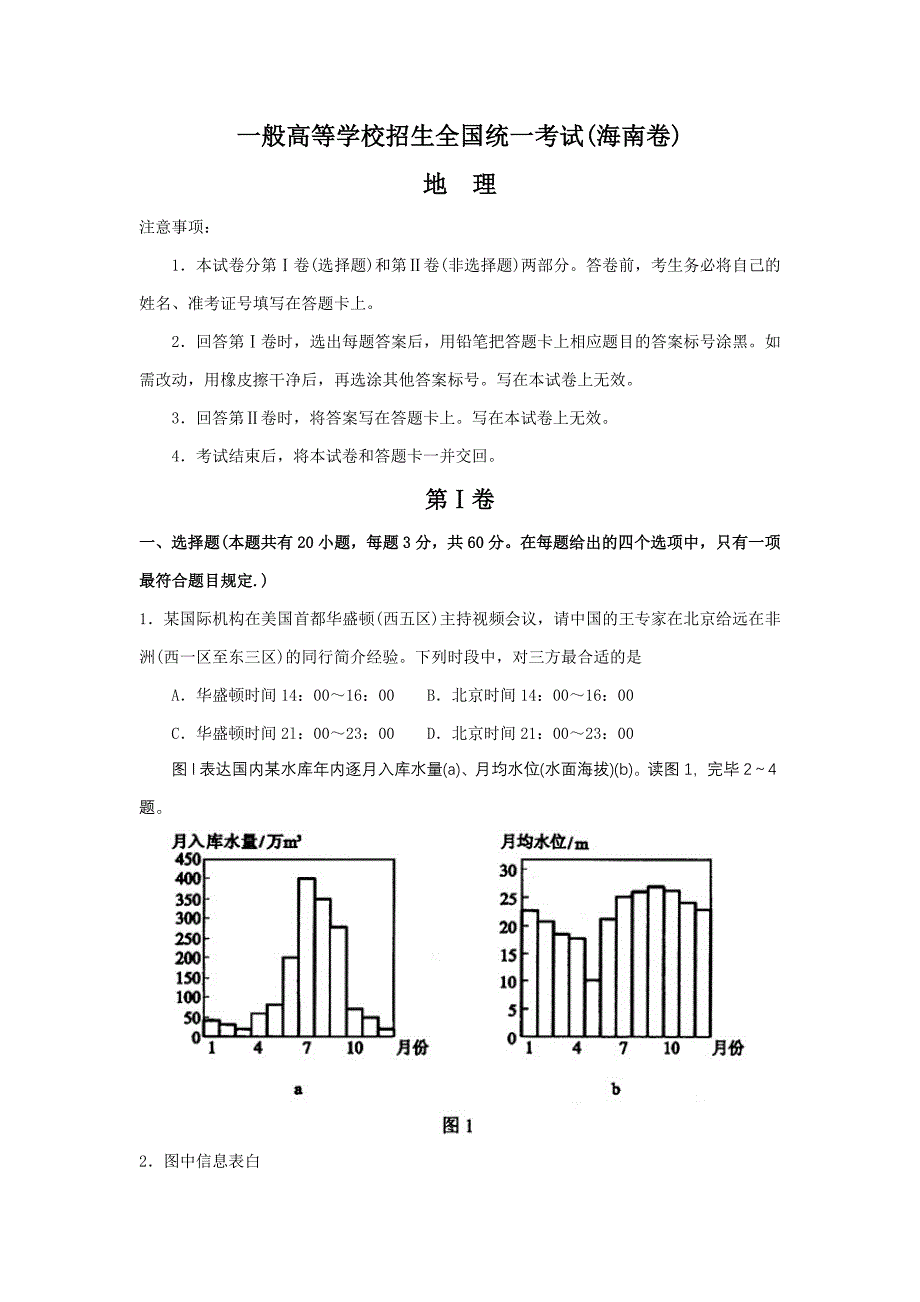 一般高等学校招生全国统一考试(海南卷)

地 理

注意事项：

1．本试卷分第Ⅰ卷(选择题)和第Ⅱ卷(非选择题)两部分。答卷前，考生务必将自己的姓名、准考证号填写在答题卡上。

2．回答第Ⅰ卷时，选出每题答案后，用铅笔把答题卡上相应题目的答案标号涂黑。如需改动，用橡皮擦干净后，再选涂其他答案标号。写在本试卷上无效。

3．回答第Ⅱ卷时，将答案写在答题卡上。写在本试卷上无效。

4．考试结束后，将本试卷和答题卡一并交回。

第Ⅰ卷

一、选择题(本题共有20小题，每题3分，共60分。在每题给出的四个选项中，只有一项最符合题目规定.)

1．某国际机构在美国首都华盛顿(西五区)主持视频会议，请中国的王专家在北京给远在非洲(西一区至东三区)的同行简介经验。下列时段中，对三方最合适的是

A．华盛顿时间14：00～16：00　B．北京时间14：00～16：00

C．华盛顿时间21：00～23：00　D．北京时间21：00～23：00

图l表达国内某水库年内逐月入库水量(a)、月均水位(水面海拔)(b)。读图1，完毕2～4题。

月入库水量/万m³
450
400
350
300
250
200
150
100
50
0
1 4 7 10 月份
a

月均水位/m
30
25
20
15
10
5
0
1 4 7 10 月份
b

图1

2．图中信息表白